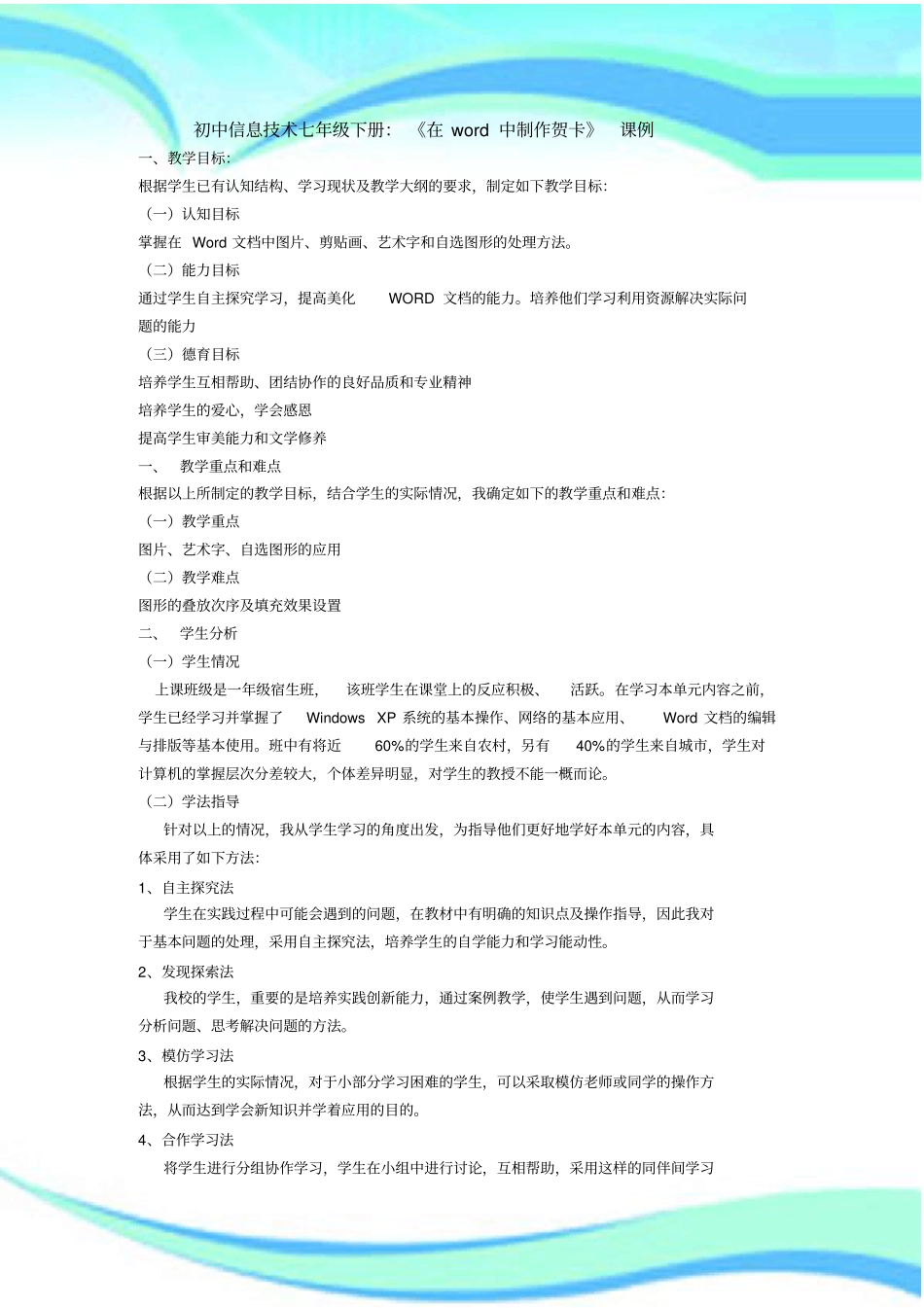 初中信息技术七年级下册：《在 word 中制作贺卡》 课例

一、教学目标：

根据学生已有认知结构、学习现状及教学大纲的要求，制定如下教学目标：

（一）认知目标

掌握在 Word 文档中图片、剪贴画、艺术字和自选图形的处理方法。

（二）能力目标

通过学生自主探究学习，提高美化 WORD 文档的能力。培养他们学习利用资源解决实际问题的能力

（三）德育目标

培养学生互相帮助、团结协作的良好品质和专业精神

培养学生的爱心，学会感恩

提高学生审美能力和文学修养

一、 教学重点和难点

根据以上所制定的教学目标，结合学生的实际情况，我确定如下的教学重点和难点：

（一）教学重点

图片、艺术字、自选图形的应用

（二）教学难点

图形的叠放次序及填充效果设置

二、 学生分析

（一）学生情况

上课班级是一年级宿生班， 该班学生在课堂上的反应积极、 活跃。在学习本单元内容之前，学生已经学习并掌握了 Windows XP 系统的基本操作、网络的基本应用、 Word 文档的编辑与排版等基本使用。班中有将近 60%的学生来自农村，另有 40%的学生来自城市，学生对计算机的掌握层次分差较大，个体差异明显，对学生的教授不能一概而论。

（二）学法指导

针对以上的情况，我从学生学习的角度出发，为指导他们更好地学好本单元的内容，具体采用了如下方法：

1、自主探究法

学生在实践过程中可能会遇到的问题，在教材中有明确的知识点及操作指导，因此我对于基本问题的处理，采用自主探究法，培养学生的自学能力和学习能动性。

2、发现探索法

我校的学生，重要的是培养实践创新能力，通过案例教学，使学生遇到问题，从而学习分析问题、思考解决问题的方法。

3、模仿学习法

根据学生的实际情况，对于小部分学习困难的学生，可以采取模仿老师或同学的操作方法，从而达到学会新知识并学着应用的目的。

4、合作学习法

将学生进行分组协作学习，学生在小组中进行讨论，互相帮助，采用这样的同伴间学习